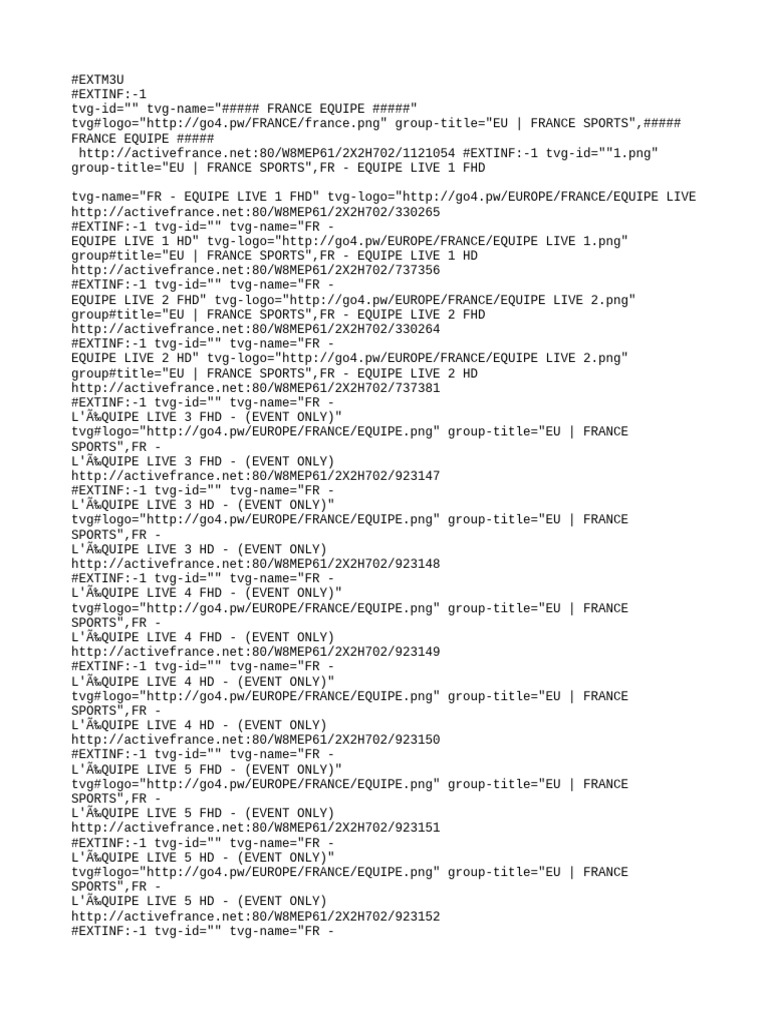 #EXTM3U
#EXTINF:-1
tvg-id="" tvg-name="##### FRANCE EQUIPE #####"
tvg#logo="http://go4.pw/FRANCE/france.png" group-title="EU | FRANCE SPORTS",#####
FRANCE EQUIPE #####
 http://activefrance.net:80/W8MEP61/2X2H702/1121054 #EXTINF:-1 tvg-id=""1.png"
group-title="EU | FRANCE SPORTS",FR - EQUIPE LIVE 1 FHD

tvg-name="FR - EQUIPE LIVE 1 FHD" tvg-logo="http://go4.pw/EUROPE/FRANCE/EQUIPE LIVE
http://activefrance.net:80/W8MEP61/2X2H702/330265
#EXTINF:-1 tvg-id="" tvg-name="FR -
EQUIPE LIVE 1 HD" tvg-logo="http://go4.pw/EUROPE/FRANCE/EQUIPE LIVE 1.png"
group#title="EU | FRANCE SPORTS",FR - EQUIPE LIVE 1 HD
http://activefrance.net:80/W8MEP61/2X2H702/737356
#EXTINF:-1 tvg-id="" tvg-name="FR -
EQUIPE LIVE 2 FHD" tvg-logo="http://go4.pw/EUROPE/FRANCE/EQUIPE LIVE 2.png"
group#title="EU | FRANCE SPORTS",FR - EQUIPE LIVE 2 FHD
http://activefrance.net:80/W8MEP61/2X2H702/330264
#EXTINF:-1 tvg-id="" tvg-name="FR -
EQUIPE LIVE 2 HD" tvg-logo="http://go4.pw/EUROPE/FRANCE/EQUIPE LIVE 2.png"
group#title="EU | FRANCE SPORTS",FR - EQUIPE LIVE 2 HD
http://activefrance.net:80/W8MEP61/2X2H702/737381
#EXTINF:-1 tvg-id="" tvg-name="FR -
L'Ã‰QUIPE LIVE 3 FHD - (EVENT ONLY)"
tvg#logo="http://go4.pw/EUROPE/FRANCE/EQUIPE.png" group-title="EU | FRANCE
SPORTS",FR -
L'Ã‰QUIPE LIVE 3 FHD - (EVENT ONLY)
http://activefrance.net:80/W8MEP61/2X2H702/923147
#EXTINF:-1 tvg-id="" tvg-name="FR -
L'Ã‰QUIPE LIVE 3 HD - (EVENT ONLY)"
tvg#logo="http://go4.pw/EUROPE/FRANCE/EQUIPE.png" group-title="EU | FRANCE
SPORTS",FR -
L'Ã‰QUIPE LIVE 3 HD - (EVENT ONLY)
http://activefrance.net:80/W8MEP61/2X2H702/923148
#EXTINF:-1 tvg-id="" tvg-name="FR -
L'Ã‰QUIPE LIVE 4 FHD - (EVENT ONLY)"
tvg#logo="http://go4.pw/EUROPE/FRANCE/EQUIPE.png" group-title="EU | FRANCE
SPORTS",FR -
L'Ã‰QUIPE LIVE 4 FHD - (EVENT ONLY)
http://activefrance.net:80/W8MEP61/2X2H702/923149
#EXTINF:-1 tvg-id="" tvg-name="FR -
L'Ã‰QUIPE LIVE 4 HD - (EVENT ONLY)"
tvg#logo="http://go4.pw/EUROPE/FRANCE/EQUIPE.png" group-title="EU | FRANCE
SPORTS",FR -
L'Ã‰QUIPE LIVE 4 HD - (EVENT ONLY)
http://activefrance.net:80/W8MEP61/2X2H702/923150
#EXTINF:-1 tvg-id="" tvg-name="FR -
L'Ã‰QUIPE LIVE 5 FHD - (EVENT ONLY)"
tvg#logo="http://go4.pw/EUROPE/FRANCE/EQUIPE.png" group-title="EU | FRANCE
SPORTS",FR -
L'Ã‰QUIPE LIVE 5 FHD - (EVENT ONLY)
http://activefrance.net:80/W8MEP61/2X2H702/923151
#EXTINF:-1 tvg-id="" tvg-name="FR -
L'Ã‰QUIPE LIVE 5 HD - (EVENT ONLY)"
tvg#logo="http://go4.pw/EUROPE/FRANCE/EQUIPE.png" group-title="EU | FRANCE
SPORTS",FR -
L'Ã‰QUIPE LIVE 5 HD - (EVENT ONLY)
http://activefrance.net:80/W8MEP61/2X2H702/923152
#EXTINF:-1 tvg-id="" tvg-name="FR -